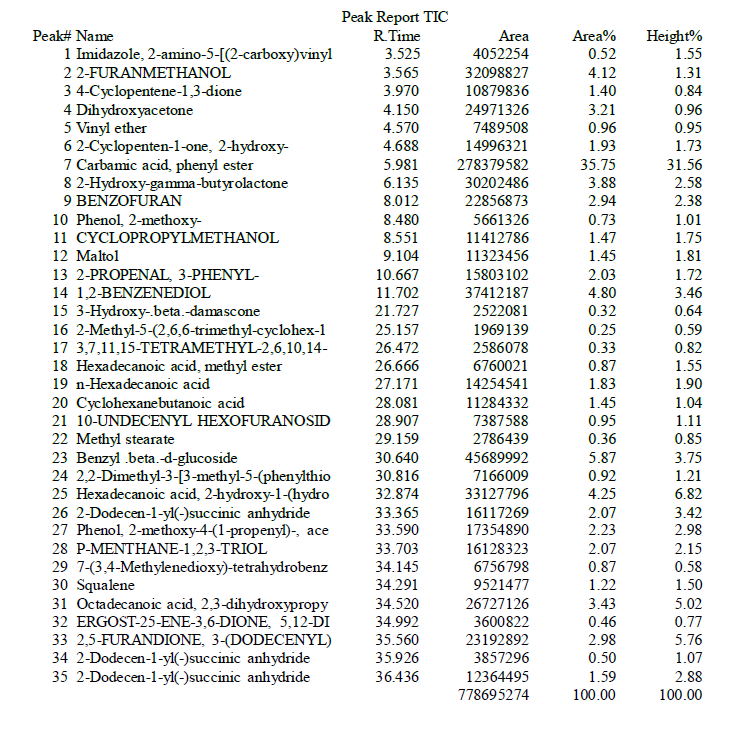 Peak Report TIC

| Peak# | Name | R.Time | Area | Area% | Height% |
|---|---|---|---|---|---|
| 1 | Imidazole, 2-amino-5-[(2-carboxy)vinyl | 3.525 | 4052254 | 0.52 | 1.55 |
| 2 | 2-FURANMETHANOL | 3.565 | 32098827 | 4.12 | 1.31 |
| 3 | 4-Cyclopentene-1,3-dione | 3.970 | 10879836 | 1.40 | 0.84 |
| 4 | Dihydroxyacetone | 4.150 | 24971326 | 3.21 | 0.96 |
| 5 | Vinyl ether | 4.570 | 7489508 | 0.96 | 0.95 |
| 6 | 2-Cyclopenten-1-one, 2-hydroxy- | 4.688 | 14996321 | 1.93 | 1.73 |
| 7 | Carbamic acid, phenyl ester | 5.981 | 278379582 | 35.75 | 31.56 |
| 8 | 2-Hydroxy-gamma-butyrolactone | 6.135 | 30202486 | 3.88 | 2.58 |
| 9 | BENZOFURAN | 8.012 | 22856873 | 2.94 | 2.38 |
| 10 | Phenol, 2-methoxy- | 8.480 | 5661326 | 0.73 | 1.01 |
| 11 | CYCLOPROPYLMETHANOL | 8.551 | 11412786 | 1.47 | 1.75 |
| 12 | Maltol | 9.104 | 11323456 | 1.45 | 1.81 |
| 13 | 2-PROPENAL, 3-PHENYL- | 10.667 | 15803102 | 2.03 | 1.72 |
| 14 | 1,2-BENZENEDIOL | 11.702 | 37412187 | 4.80 | 3.46 |
| 15 | 3-Hydroxy-.beta.-damascone | 21.727 | 2522081 | 0.32 | 0.64 |
| 16 | 2-Methyl-5-(2,6,6-trimethyl-cyclohex-1 | 25.157 | 1969139 | 0.25 | 0.59 |
| 17 | 3,7,11,15-TETRAMETHYL-2,6,10,14- | 26.472 | 2586078 | 0.33 | 0.82 |
| 18 | Hexadecanoic acid, methyl ester | 26.666 | 6760021 | 0.87 | 1.55 |
| 19 | n-Hexadecanoic acid | 27.171 | 14254541 | 1.83 | 1.90 |
| 20 | Cyclohexanebutanoic acid | 28.081 | 11284332 | 1.45 | 1.04 |
| 21 | 10-UNDECENYL HEXOFURANOSID | 28.907 | 7387588 | 0.95 | 1.11 |
| 22 | Methyl stearate | 29.159 | 2786439 | 0.36 | 0.85 |
| 23 | Benzyl .beta.-d-glucoside | 30.640 | 45689992 | 5.87 | 3.75 |
| 24 | 2,2-Dimethyl-3-[3-methyl-5-(phenylthio | 30.816 | 7166009 | 0.92 | 1.21 |
| 25 | Hexadecanoic acid, 2-hydroxy-1-(hydro | 32.874 | 33127796 | 4.25 | 6.82 |
| 26 | 2-Dodecen-1-yl(-)succinic anhydride | 33.365 | 16117269 | 2.07 | 3.42 |
| 27 | Phenol, 2-methoxy-4-(1-propenyl)-, ace | 33.590 | 17354890 | 2.23 | 2.98 |
| 28 | P-MENTHANE-1,2,3-TRIOL | 33.703 | 16128323 | 2.07 | 2.15 |
| 29 | 7-(3,4-Methylenedioxy)-tetrahydrobenz | 34.145 | 6756798 | 0.87 | 0.58 |
| 30 | Squalene | 34.291 | 9521477 | 1.22 | 1.50 |
| 31 | Octadecanoic acid, 2,3-dihydroxypropy | 34.520 | 26727126 | 3.43 | 5.02 |
| 32 | ERGOST-25-ENE-3,6-DIONE, 5,12-DI | 34.992 | 3600822 | 0.46 | 0.77 |
| 33 | 2,5-FURANDIONE, 3-(DODECENYL) | 35.560 | 23192892 | 2.98 | 5.76 |
| 34 | 2-Dodecen-1-yl(-)succinic anhydride | 35.926 | 3857296 | 0.50 | 1.07 |
| 35 | 2-Dodecen-1-yl(-)succinic anhydride | 36.436 | 12364495 | 1.59 | 2.88 |
| | | | 778695274 | 100.00 | 100.00 |